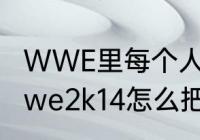 WWE里每个人
we2k14怎么把